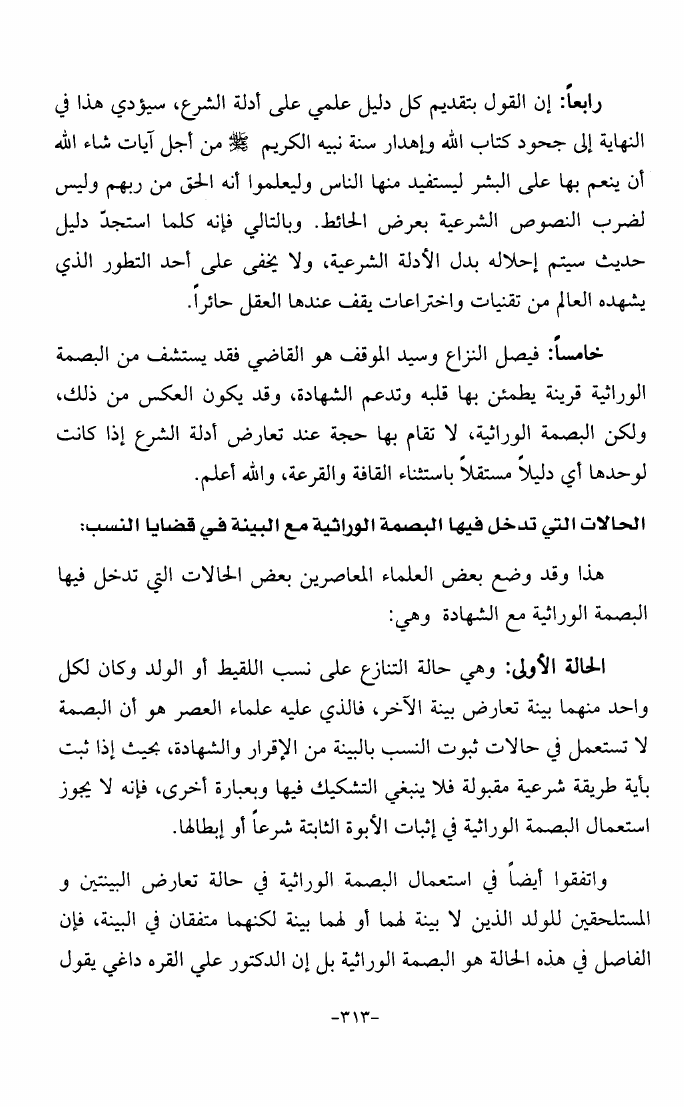 رابعاً: إن القول بتقديم كل دليل علمي على أدلة الشرع، سيؤدي هذا في النهاية إلى جحود كتاب الله وإهدار سنة نبيه الكريم ﷺ من أجل آيات شاء الله أن ينعم بها على البشر ليستفيد منها الناس وليعلموا أنه الحق من ربهم وليس لضرب النصوص الشرعية بعرض الحائط. وبالتالي فإنه كلما استجدّ دليل حديث سيتم إحلاله بدل الأدلة الشرعية، ولا يخفى على أحد التطور الذي يشهده العالم من تقنيات واختراعات يقف عندها العقل حائراً.

خامساً: فيصل النزاع وسيد الموقف هو القاضي فقد يستشف من البصمة الوراثية قرينة يطمئن بها قلبه وتدعم الشهادة، وقد يكون العكس من ذلك، ولكن البصمة الوراثية، لا تقام بها حجة عند تعارض أدلة الشرع إذا كانت لوحدها أي دليلاً مستقلاً باستثناء القافة والقرعة، والله أعلم.

الحالات التي تدخل فيها البصمة الوراثية مع البينة في قضايا النسب:

هذا وقد وضع بعض العلماء المعاصرين بعض الحالات التي تدخل فيها البصمة الوراثية مع الشهادة وهي:

الحالة الأولى: وهي حالة التنازع على نسب اللقيط أو الولد وكان لكل واحد منهما بينة تعارض بينة الآخر، فالذي عليه علماء العصر هو أن البصمة لا تستعمل في حالات ثبوت النسب بالبينة من الإقرار والشهادة، بحيث إذا ثبت بأية طريقة شرعية مقبولة فلا ينبغي التشكيك فيها وبعبارة أخرى، فإنه لا يجوز استعمال البصمة الوراثية في إثبات الأبوة الثابتة شرعاً أو إبطالها.

واتفقوا أيضاً في استعمال البصمة الوراثية في حالة تعارض البينتين و المستلحقين للولد الذين لا بينة لهما أو لهما بينة لكنهما متفقان في البينة، فإن الفاصل في هذه الحالة هو البصمة الوراثية بل إن الدكتور علي القره داغي يقول

-٣١٣-